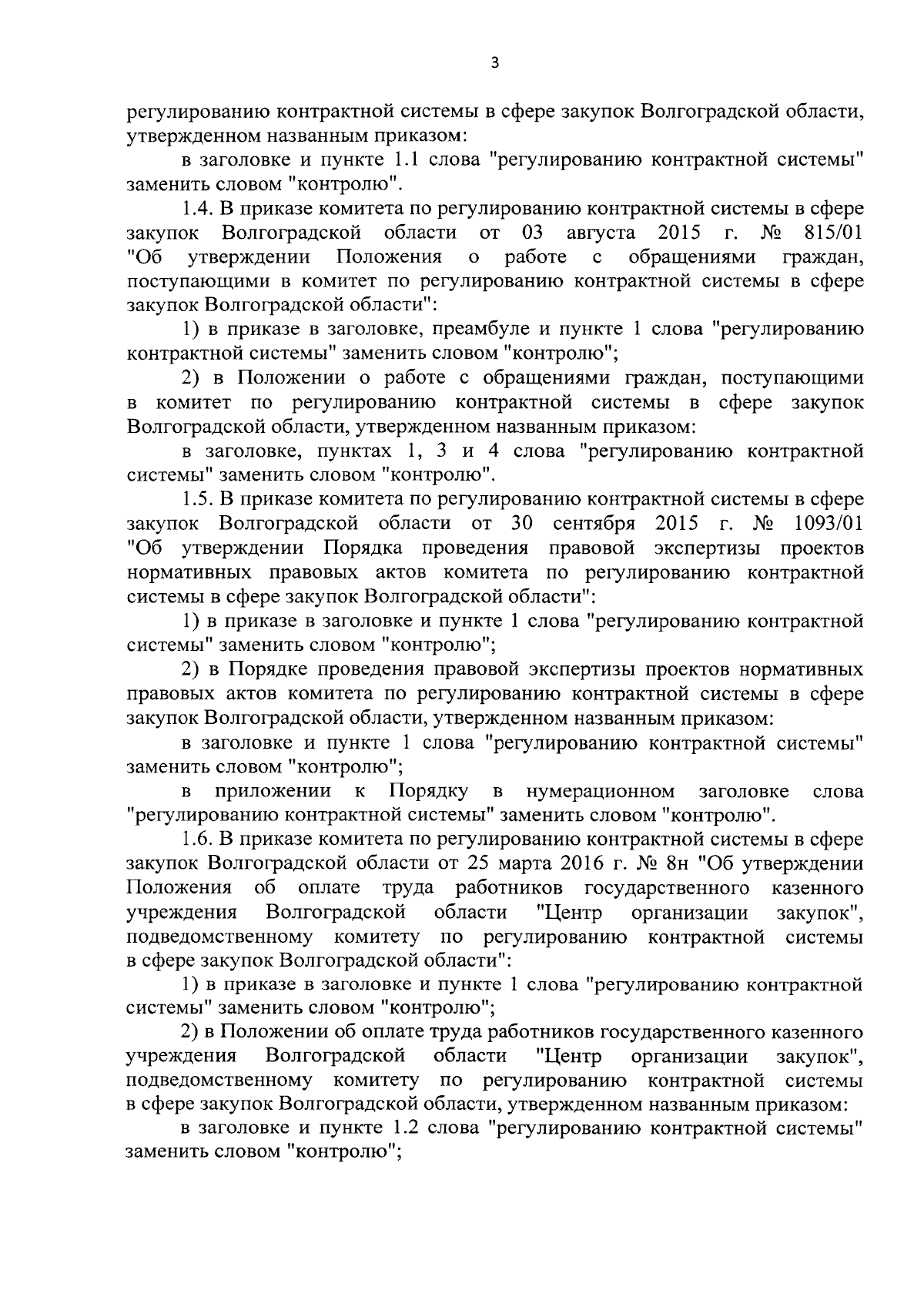 3

регулированию контрактной системы в сфере закупок Волгоградской области, утвержденном названным приказом:

в заголовке и пункте 1.1 слова "регулированию контрактной системы" заменить словом "контролю".

1.4. В приказе комитета по регулированию контрактной системы в сфере закупок Волгоградской области от 03 августа 2015 г. № 815/01 "Об утверждении Положения о работе с обращениями граждан, поступающими в комитет по регулированию контрактной системы в сфере закупок Волгоградской области":

1) в приказе в заголовке, преамбуле и пункте 1 слова "регулированию контрактной системы" заменить словом "контролю";

2) в Положении о работе с обращениями граждан, поступающими в комитет по регулированию контрактной системы в сфере закупок Волгоградской области, утвержденном названным приказом:

в заголовке, пунктах 1, 3 и 4 слова "регулированию контрактной системы" заменить словом "контролю".

1.5. В приказе комитета по регулированию контрактной системы в сфере закупок Волгоградской области от 30 сентября 2015 г. № 1093/01 "Об утверждении Порядка проведения правовой экспертизы проектов нормативных правовых актов комитета по регулированию контрактной системы в сфере закупок Волгоградской области":

1) в приказе в заголовке и пункте 1 слова "регулированию контрактной системы" заменить словом "контролю";

2) в Порядке проведения правовой экспертизы проектов нормативных правовых актов комитета по регулированию контрактной системы в сфере закупок Волгоградской области, утвержденном названным приказом:

в заголовке и пункте 1 слова "регулированию контрактной системы" заменить словом "контролю";

в приложении к Порядку в нумерационном заголовке слова "регулированию контрактной системы" заменить словом "контролю".

1.6. В приказе комитета по регулированию контрактной системы в сфере закупок Волгоградской области от 25 марта 2016 г. № 8н "Об утверждении Положения об оплате труда работников государственного казенного учреждения Волгоградской области "Центр организации закупок", подведомственному комитету по регулированию контрактной системы в сфере закупок Волгоградской области":

1) в приказе в заголовке и пункте 1 слова "регулированию контрактной системы" заменить словом "контролю";

2) в Положении об оплате труда работников государственного казенного учреждения Волгоградской области "Центр организации закупок", подведомственному комитету по регулированию контрактной системы в сфере закупок Волгоградской области, утвержденном названным приказом:

в заголовке и пункте 1.2 слова "регулированию контрактной системы" заменить словом "контролю";